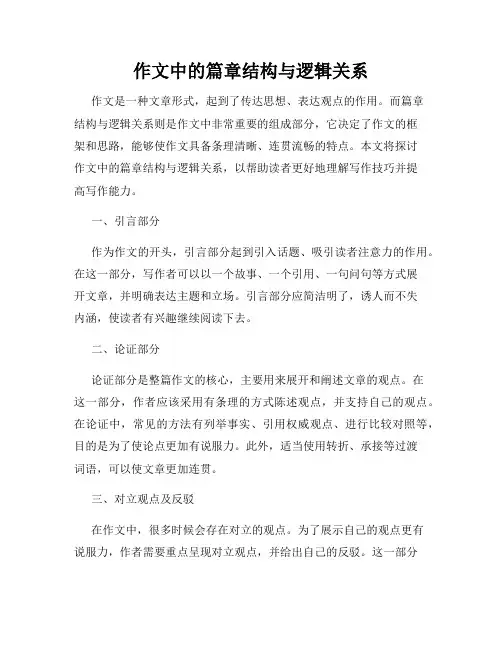 作文中的篇章结构与逻辑关系

作文是一种文章形式，起到了传达思想、表达观点的作用。而篇章结构与逻辑关系则是作文中非常重要的组成部分，它决定了作文的框架和思路，能够使作文具备条理清晰、连贯流畅的特点。本文将探讨作文中的篇章结构与逻辑关系，以帮助读者更好地理解写作技巧并提高写作能力。

一、引言部分

作为作文的开头，引言部分起到引入话题、吸引读者注意力的作用。在这一部分，写作者可以以一个故事、一个引用、一句问句等方式展开文章，并明确表达主题和立场。引言部分应简洁明了，诱人而不失内涵，使读者有兴趣继续阅读下去。

二、论证部分

论证部分是整篇作文的核心，主要用来展开和阐述文章的观点。在这一部分，作者应该采用有条理的方式陈述观点，并支持自己的观点。在论证中，常见的方法有列举事实、引用权威观点、进行比较对照等，目的是为了使论点更加有说服力。此外，适当使用转折、承接等过渡词语，可以使文章更加连贯。

三、对立观点及反驳

在作文中，很多时候会存在对立的观点。为了展示自己的观点更有说服力，作者需要重点呈现对立观点，并给出自己的反驳。这一部分